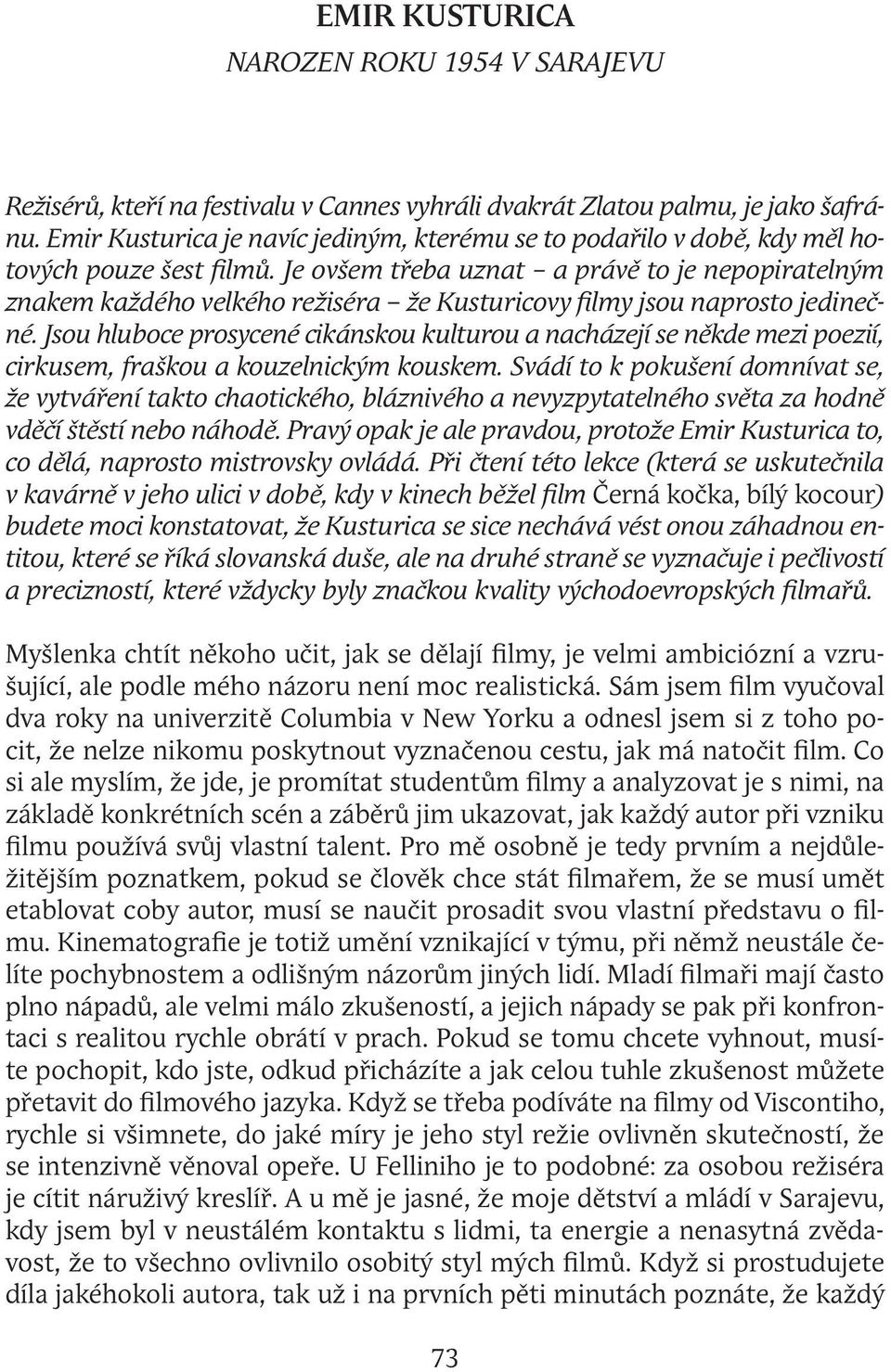 EMIR KUSTURICA
NAROZEN ROKU 1954 V SARAJEVU

Režisérů, kteří na festivalu v Cannes vyhráli dvakrát Zlatou palmu, je jako šafránu. Emir Kusturica je navíc jediným, kterému se to podařilo v době, kdy měl hotových pouze šest filmů. Je ovšem třeba uznat – a právě to je nepopiratelným znakem každého velkého režiséra – že Kusturicovy filmy jsou naprosto jedinečné. Jsou hluboce prosycené cikánskou kulturou a nacházejí se někde mezi poezií, cirkusem, fraškou a kouzelnickým kouskem. Svádí to k pokušení domnívat se, že vytváření takto chaotického, bláznivého a nevyzpytatelného světa za hodně vděčí štěstí nebo náhodě. Pravý opak je ale pravdou, protože Emir Kusturica to, co dělá, naprosto mistrovsky ovládá. Při čtení této lekce (která se uskutečnila v kavárně v jeho ulici v době, kdy v kinech běžel film Černá kočka, bílý kocour) budete moci konstatovat, že Kusturica se sice nechává vést onou záhadnou entitou, které se říká slovanská duše, ale na druhé straně se vyznačuje i pečlivostí a precizností, které vždycky byly značkou kvality východoevropských filmařů.

Myšlenka chtít někoho učit, jak se dělají filmy, je velmi ambiciózní a vzrušující, ale podle mého názoru není moc realistická. Sám jsem film vyučoval dva roky na univerzitě Columbia v New Yorku a odnesl jsem si z toho pocit, že nelze nikomu poskytnout vyznačenou cestu, jak má natočit film. Co si ale myslím, že jde, je promítat studentům filmy a analyzovat je s nimi, na základě konkrétních scén a záběrů jim ukazovat, jak každý autor při vzniku filmu používá svůj vlastní talent. Pro mě osobně je tedy prvním a nejdůležitějším poznatkem, pokud se člověk chce stát filmařem, že se musí umět etablovat coby autor, musí se naučit prosadit svou vlastní představu o filmu. Kinematografie je totiž umění vznikající v týmu, při němž neustále čelíte pochybnostem a odlišným názorům jiných lidí. Mladí filmaři mají často plno nápadů, ale velmi málo zkušeností, a jejich nápady se pak při konfrontaci s realitou rychle obrátí v prach. Pokud se tomu chcete vyhnout, musíte pochopit, kdo jste, odkud přicházíte a jak celou tuhle zkušenost můžete přetavit do filmového jazyka. Když se třeba podíváte na filmy od Viscontiho, rychle si všimnete, do jaké míry je jeho styl režie ovlivněn skutečností, že se intenzivně věnoval opeře. U Felliniho je to podobné: za osobou režiséra je cítit náruživý kreslíř. A u mě je jasné, že moje dětství a mládí v Sarajevu, kdy jsem byl v neustálém kontaktu s lidmi, ta energie a nenasytná zvědavost, že to všechno ovlivnilo osobitý styl mých filmů. Když si prostudujete díla jakéhokoli autora, tak už i na prvních pěti minutách poznáte, že každý

73